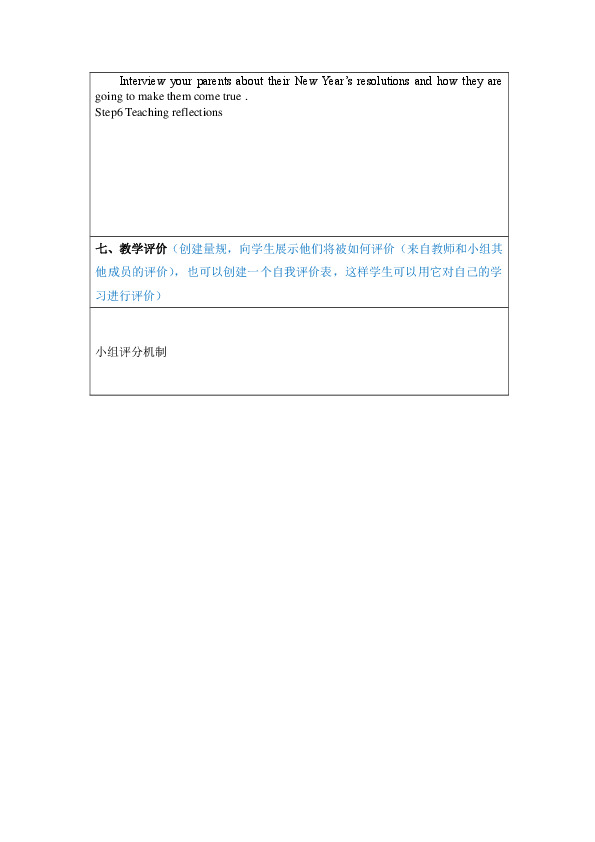 Interview your parents about their New Year's resolutions and how they are going to make them come true .
Step6 Teaching reflections

七、教学评价（创建量规，向学生展示他们将被如何评价（来自教师和小组其他成员的评价），也可以创建一个自我评价表，这样学生可以用它对自己的学习进行评价）

小组评分机制